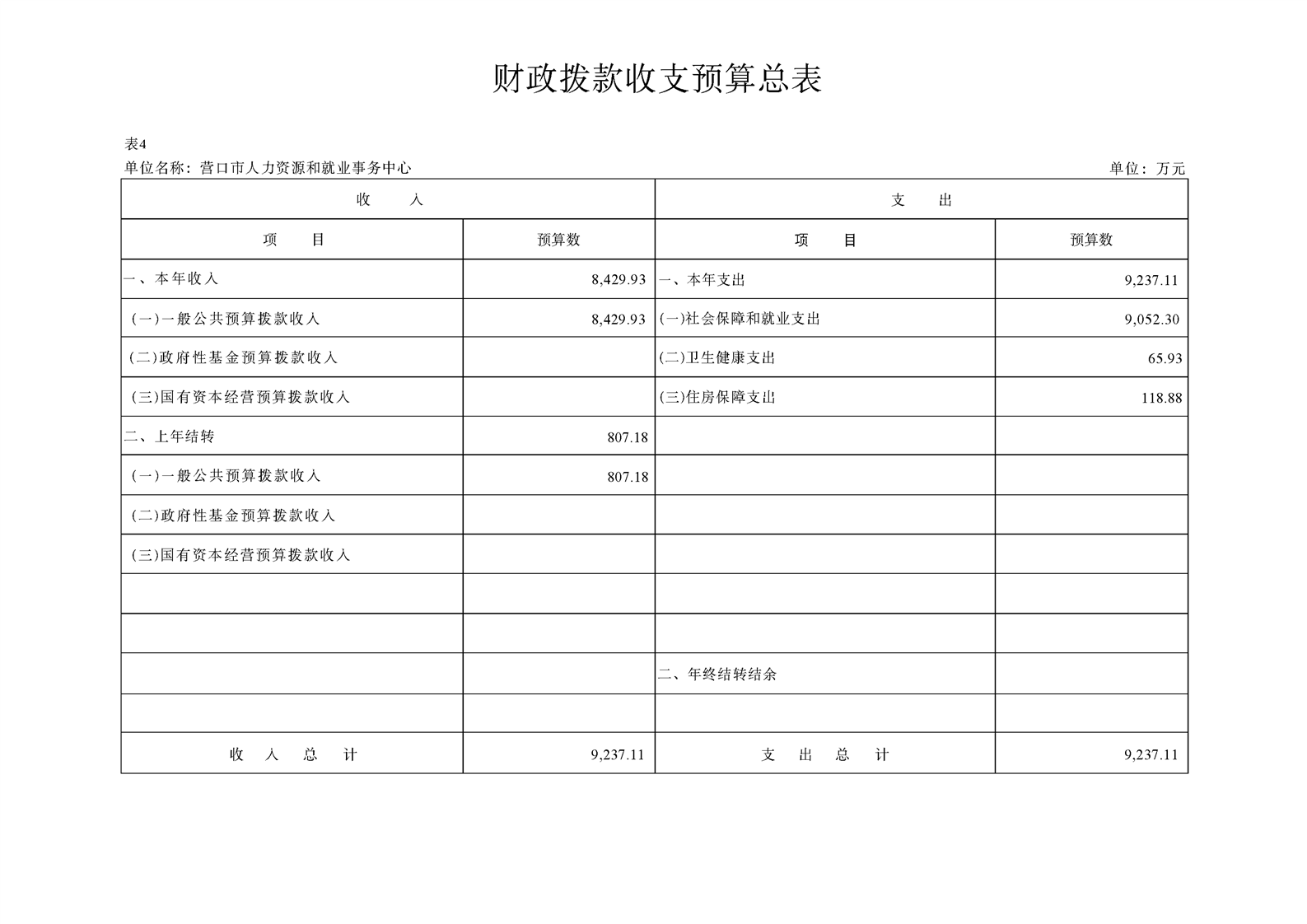 财政拨款收支预算总表

表4

单位名称：营口市人力资源和就业事务中心

单位：万元

| 收　入 | | 支　出 | |
|---|---|---|---|
| 项　目 | 预算数 | 项　目 | 预算数 |
| 一、本年收入 | 8,429.93 | 一、本年支出 | 9,237.11 |
| (一)一般公共预算拨款收入 | 8,429.93 | (一)社会保障和就业支出 | 9,052.30 |
| (二)政府性基金预算拨款收入 | | (二)卫生健康支出 | 65.93 |
| (三)国有资本经营预算拨款收入 | | (三)住房保障支出 | 118.88 |
| 二、上年结转 | 807.18 | | |
| (一)一般公共预算拨款收入 | 807.18 | | |
| (二)政府性基金预算拨款收入 | | | |
| (三)国有资本经营预算拨款收入 | | | |
| | | | |
| | | | |
| | | 二、年终结转结余 | |
| | | | |
| 收　入　总　计 | 9,237.11 | 支　出　总　计 | 9,237.11 |